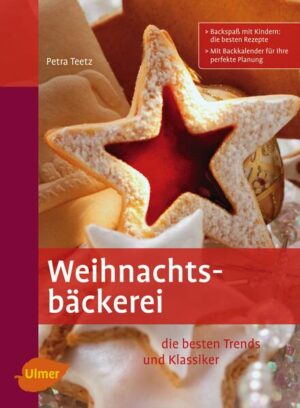 Petra Teetz

> Backspaß mit Kindern: die besten Rezepte
> Mit Backkalender für Ihre perfekte Planung

Weihnachtsbäckerei

die besten Trends und Klassiker

Ulmer